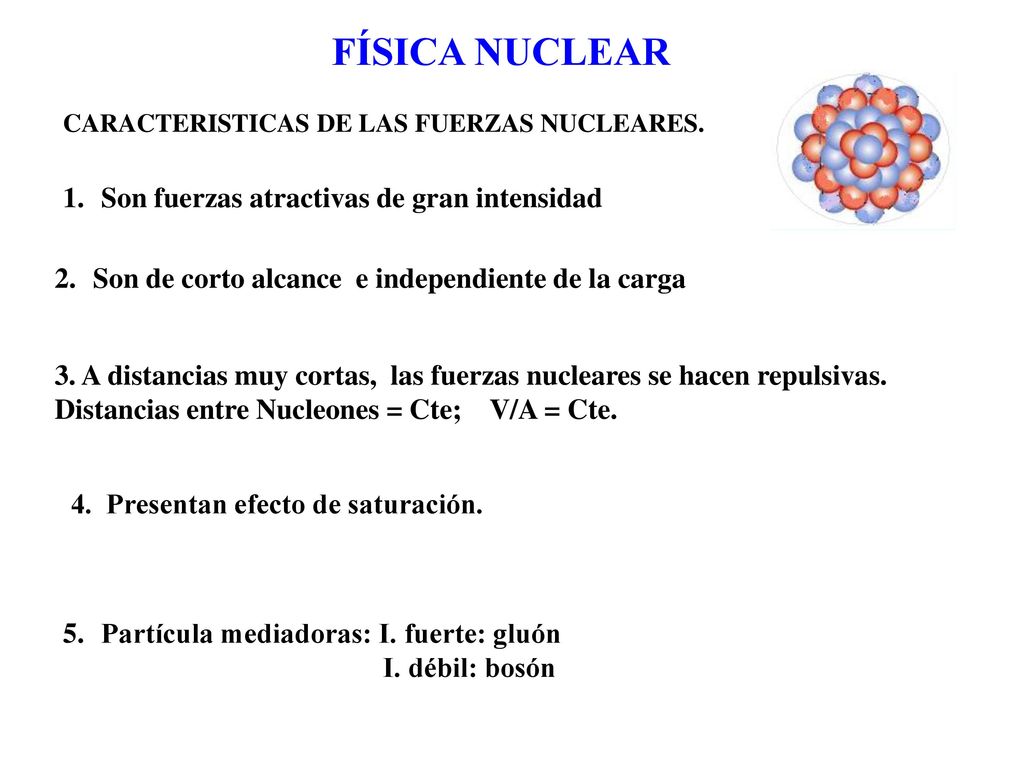 FÍSICA NUCLEAR

CARACTERISTICAS DE LAS FUERZAS NUCLEARES.

1. Son fuerzas atractivas de gran intensidad

2. Son de corto alcance e independiente de la carga

3. A distancias muy cortas, las fuerzas nucleares se hacen repulsivas. Distancias entre Nucleones = Cte; V/A = Cte.

4. Presentan efecto de saturación.

5. Partícula mediadoras: I. fuerte: gluón
I. débil: bosón